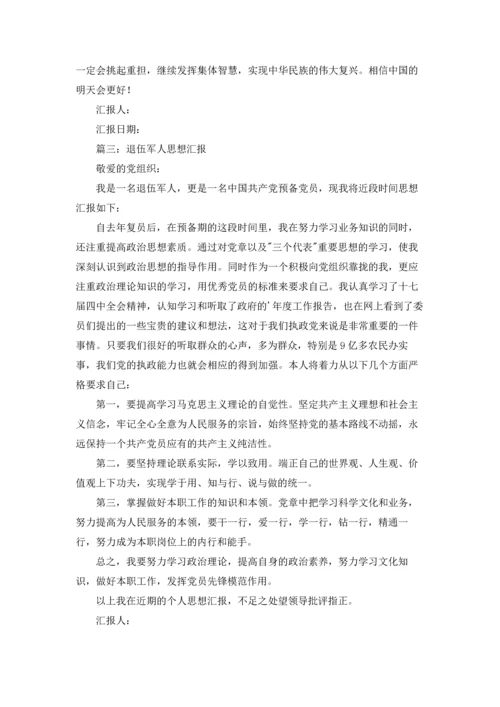 一定会挑起重担，继续发挥集体智慧，实现中华民族的伟大复兴。相信中国的明天会更好！

汇报人：

汇报日期：

篇三：退伍军人思想汇报

敬爱的党组织：

我是一名退伍军人，更是一名中国共产党预备党员，现我将近段时间思想汇报如下：

自去年复员后，在预备期的这段时间里，我在努力学习业务知识的同时，还注重提高政治思想素质。通过对党章以及"三个代表"重要思想的学习，使我深刻认识到政治思想的指导作用。同时作为一个积极向党组织靠拢的我，更应注重政治理论知识的学习，用优秀党员的标准来要求自己。我认真学习了十七届四中全会精神，认知学习和听取了政府的'年度工作报告，也在网上看到了委员们提出的一些宝贵的建议和想法，这对于我们执政党来说是非常重要的一件事情。只要我们很好的听取群众的心声，多为群众，特别是9亿多农民办实事，我们党的执政能力也就会相应的得到加强。本人将着力从以下几个方面严格要求自己：

第一，要提高学习马克思主义理论的自觉性。坚定共产主义理想和社会主义信念，牢记全心全意为人民服务的宗旨，始终坚持党的基本路线不动摇，永远保持一个共产党员应有的共产主义纯洁性。

第二，要坚持理论联系实际，学以致用。端正自己的世界观、人生观、价值观上下功夫，实现学于用、知与行、说与做的统一。

第三，掌握做好本职工作的知识和本领。党章中把学习科学文化和业务，努力提高为人民服务的本领，要干一行，爱一行，学一行，钻一行，精通一行，努力成为本职岗位上的内行和能手。

总之，我要努力学习政治理论，提高自身的政治素养，努力学习文化知识，做好本职工作，发挥党员先锋模范作用。

以上我在近期的个人思想汇报，不足之处望领导批评指正。

汇报人：